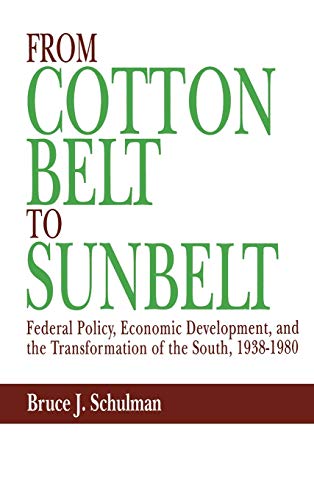 FROM
COTTON
BELT
TO
SUNBELT

Federal Policy, Economic Development, and the Transformation of the South, 1938-1980

Bruce J. Schulman